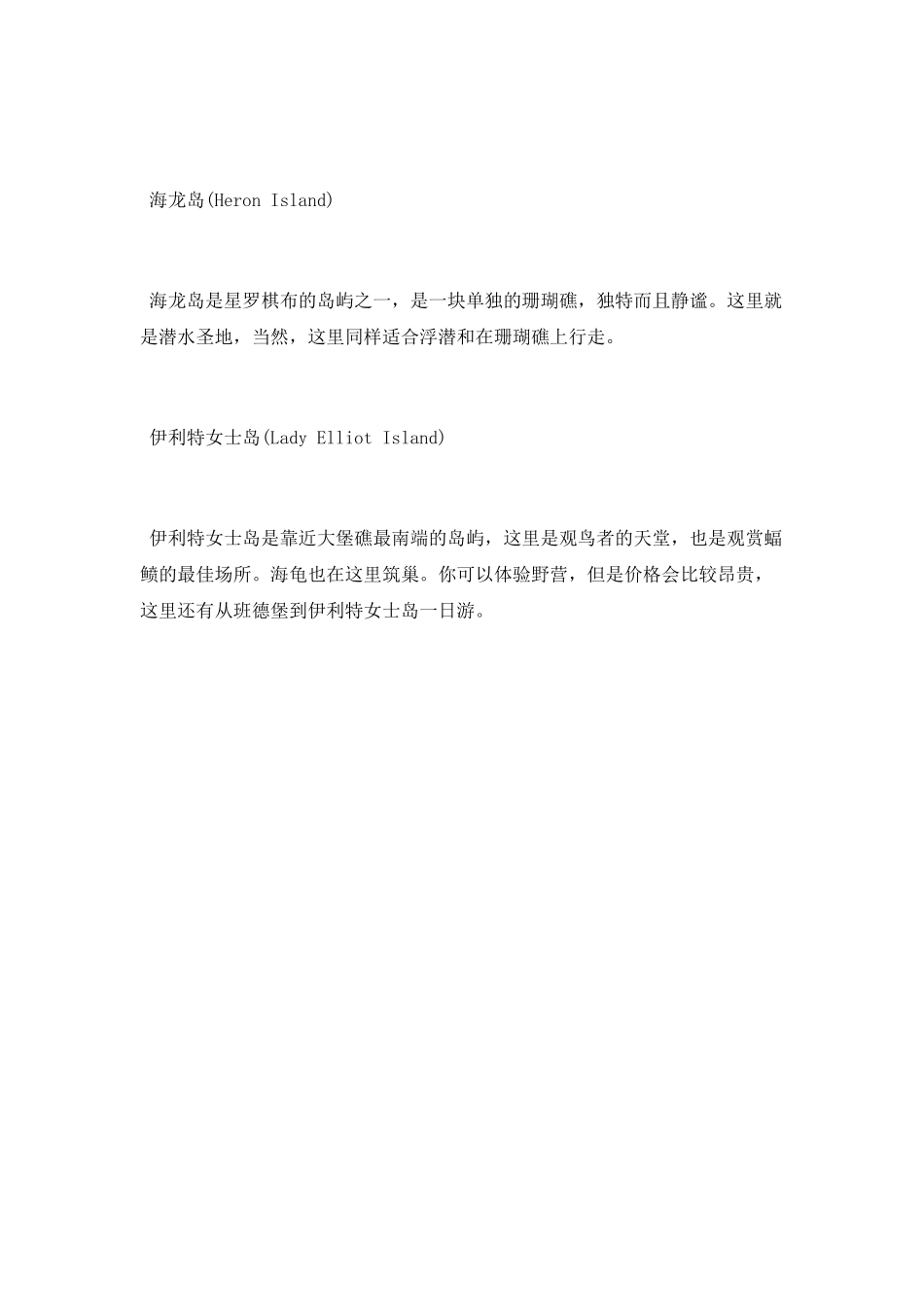 海龙岛(Heron Island)

海龙岛是星罗棋布的岛屿之一，是一块单独的珊瑚礁，独特而且静谧。这里就是潜水圣地，当然，这里同样适合浮潜和在珊瑚礁上行走。

伊利特女士岛(Lady Elliot Island)

伊利特女士岛是靠近大堡礁最南端的岛屿，这里是观鸟者的天堂，也是观赏蝠鲼的最佳场所。海龟也在这里筑巢。你可以体验野营，但是价格会比较昂贵，这里还有从班德堡到伊利特女士岛一日游。